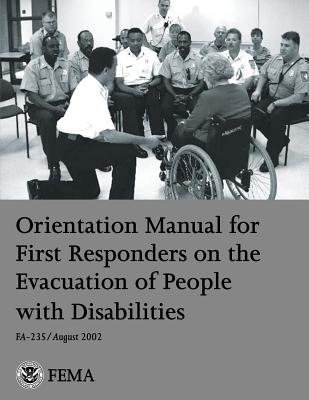 Orientation Manual for First Responders on the Evacuation of People with Disabilities

FA-235/August 2002

FEMA